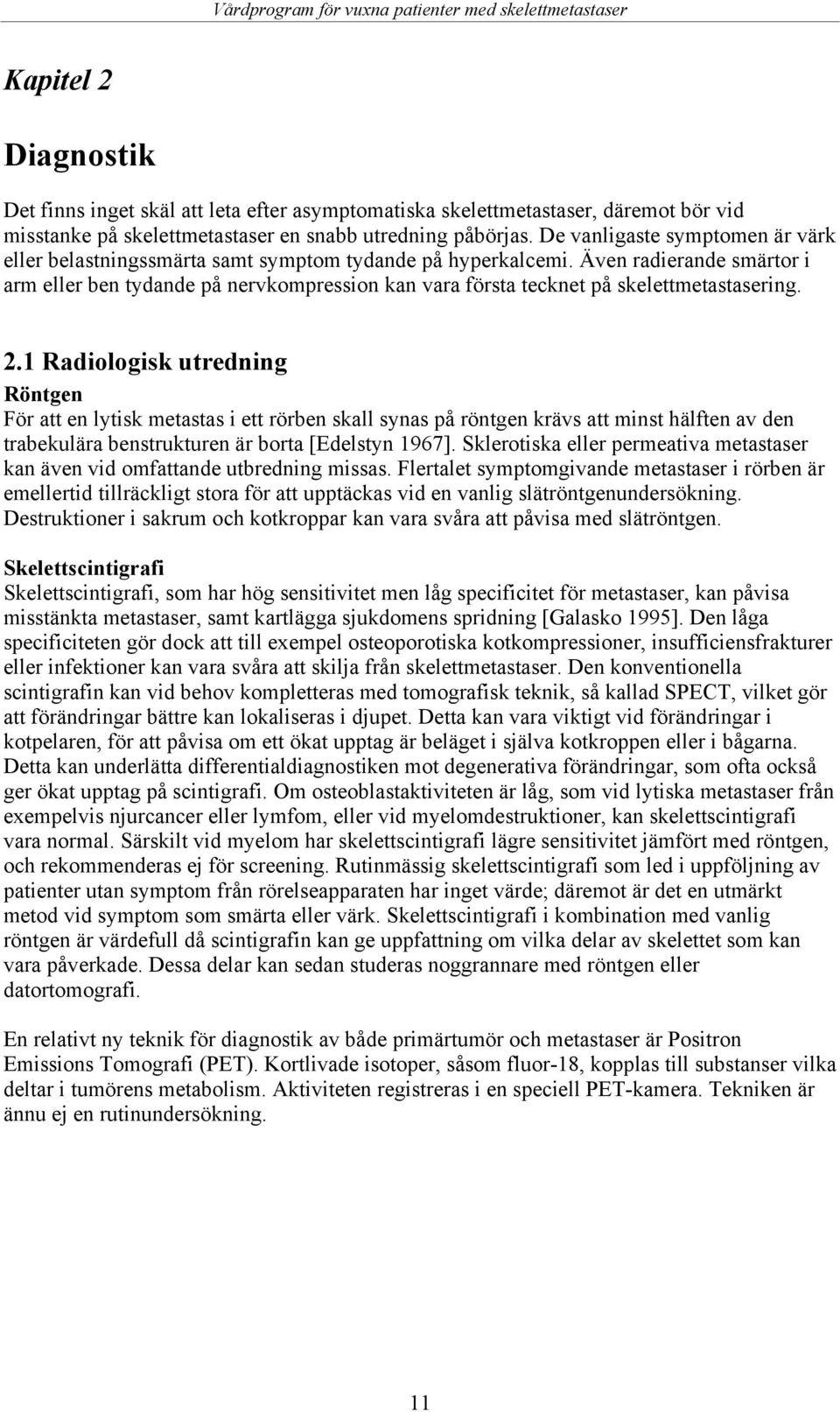 Vårdprogram för vuxna patienter med skelettmetastaser

Kapitel 2

Diagnostik

Det finns inget skäl att leta efter asymptomatiska skelettmetastaser, däremot bör vid misstanke på skelettmetastaser en snabb utredning påbörjas. De vanligaste symptomen är värk eller belastningssmärta samt symptom tydande på hyperkalcemi. Även radierande smärtor i arm eller ben tydande på nervkompression kan vara första tecknet på skelettmetastasering.

2.1 Radiologisk utredning
Röntgen
För att en lytisk metastas i ett rörben skall synas på röntgen krävs att minst hälften av den trabekulära benstrukturen är borta [Edelstyn 1967]. Sklerotiska eller permeativa metastaser kan även vid omfattande utbredning missas. Flertalet symptomgivande metastaser i rörben är emellertid tillräckligt stora för att upptäckas vid en vanlig slätröntgenundersökning. Destruktioner i sakrum och kotkroppar kan vara svåra att påvisa med slätröntgen.

Skelettscintigrafi
Skelettscintigrafi, som har hög sensitivitet men låg specificitet för metastaser, kan påvisa misstänkta metastaser, samt kartlägga sjukdomens spridning [Galasko 1995]. Den låga specificiteten gör dock att till exempel osteoporotiska kotkompressioner, insufficiensfrakturer eller infektioner kan vara svåra att skilja från skelettmetastaser. Den konventionella scintigrafin kan vid behov kompletteras med tomografisk teknik, så kallad SPECT, vilket gör att förändringar bättre kan lokaliseras i djupet. Detta kan vara viktigt vid förändringar i kotpelaren, för att påvisa om ett ökat upptag är beläget i själva kotkroppen eller i bågarna. Detta kan underlätta differentialdiagnostiken mot degenerativa förändringar, som ofta också ger ökat upptag på scintigrafi. Om osteoblastaktiviteten är låg, som vid lytiska metastaser från exempelvis njurcancer eller lymfom, eller vid myelomdestruktioner, kan skelettscintigrafi vara normal. Särskilt vid myelom har skelettscintigrafi lägre sensitivitet jämfört med röntgen, och rekommenderas ej för screening. Rutinmässig skelettscintigrafi som led i uppföljning av patienter utan symptom från rörelseapparaten har inget värde; däremot är det en utmärkt metod vid symptom som smärta eller värk. Skelettscintigrafi i kombination med vanlig röntgen är värdefull då scintigrafin kan ge uppfattning om vilka delar av skelettet som kan vara påverkade. Dessa delar kan sedan studeras noggrannare med röntgen eller datortomografi.

En relativt ny teknik för diagnostik av både primärtumör och metastaser är Positron Emissions Tomografi (PET). Kortlivade isotoper, såsom fluor-18, kopplas till substanser vilka deltar i tumörens metabolism. Aktiviteten registreras i en speciell PET-kamera. Tekniken är ännu ej en rutinundersökning.

11